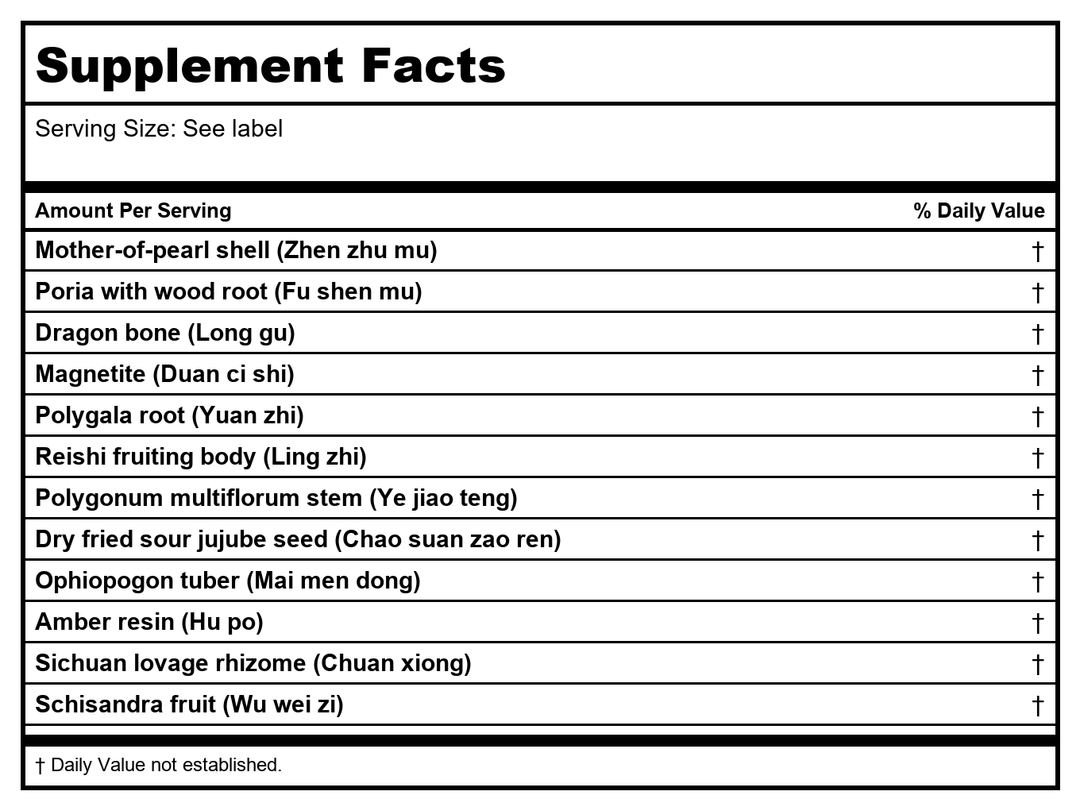 Supplement Facts

Serving Size: See label

| Amount Per Serving | % Daily Value |
|---|---|
| Mother-of-pearl shell (Zhen zhu mu) | † |
| Poria with wood root (Fu shen mu) | † |
| Dragon bone (Long gu) | † |
| Magnetite (Duan ci shi) | † |
| Polygala root (Yuan zhi) | † |
| Reishi fruiting body (Ling zhi) | † |
| Polygonum multiflorum stem (Ye jiao teng) | † |
| Dry fried sour jujube seed (Chao suan zao ren) | † |
| Ophiopogon tuber (Mai men dong) | † |
| Amber resin (Hu po) | † |
| Sichuan lovage rhizome (Chuan xiong) | † |
| Schisandra fruit (Wu wei zi) | † |

† Daily Value not established.